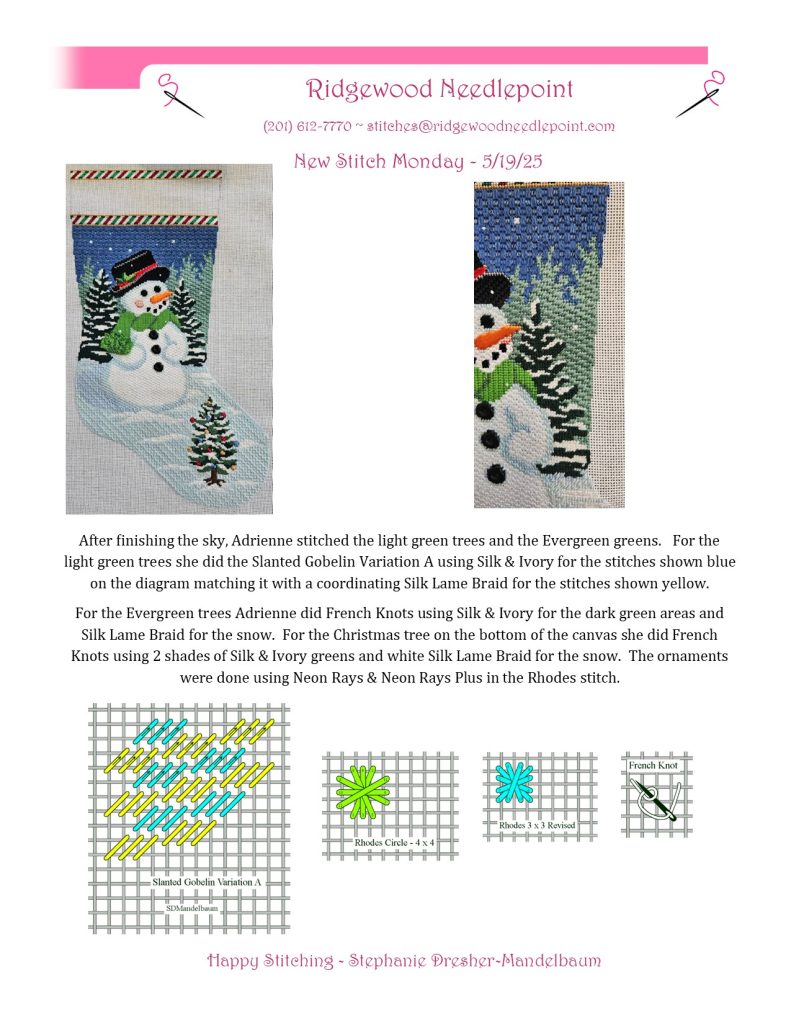 Ridgewood Needlepoint

(201) 612-7770 ~ stitches@ridgewoodneedlepoint.com

New Stitch Monday - 5/19/25

After finishing the sky, Adrienne stitched the light green trees and the Evergreen greens. For the light green trees she did the Slanted Gobelin Variation A using Silk & Ivory for the stitches shown blue on the diagram matching it with a coordinating Silk Lame Braid for the stitches shown yellow.

For the Evergreen trees Adrienne did French Knots using Silk & Ivory for the dark green areas and Silk Lame Braid for the snow. For the Christmas tree on the bottom of the canvas she did French Knots using 2 shades of Silk & Ivory greens and white Silk Lame Braid for the snow. The ornaments were done using Neon Rays & Neon Rays Plus in the Rhodes stitch.

Slanted Gobelin Variation A

SDMandelbaum

Rhodes Circle - 4 x 4

Rhodes 3 x 3 Revised

French Knot

Happy Stitching - Stephanie Dresher-Mandelbaum